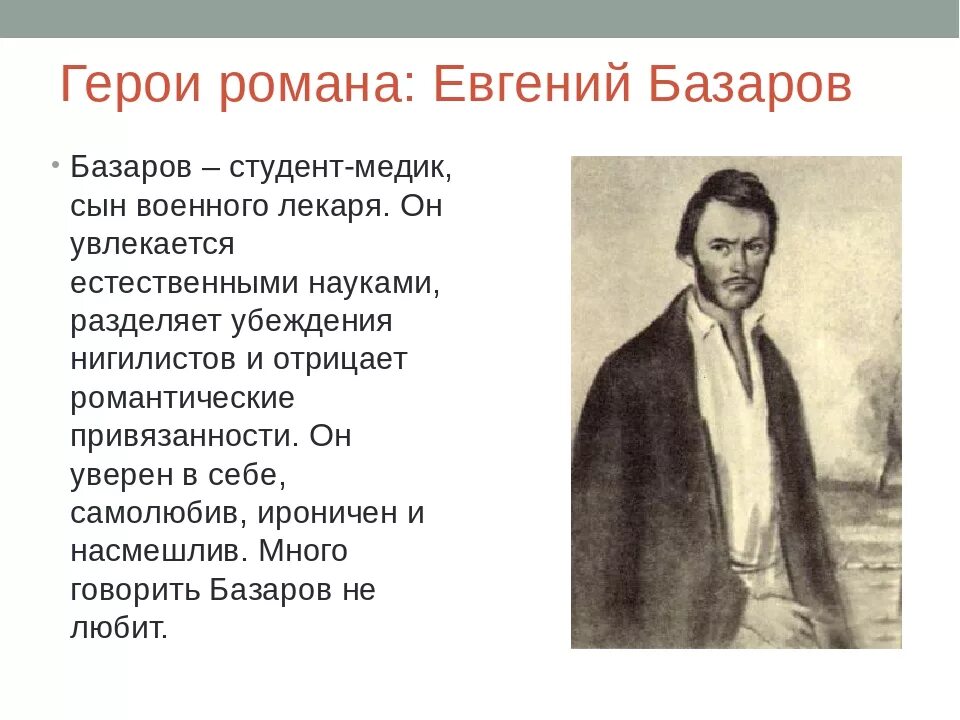 Герои романа: Евгений Базаров

• Базаров – студент-медик, сын военного лекаря. Он увлекается естественными науками, разделяет убеждения нигилистов и отрицает романтические привязанности. Он уверен в себе, самолюбив, ироничен и насмешлив. Много говорить Базаров не любит.